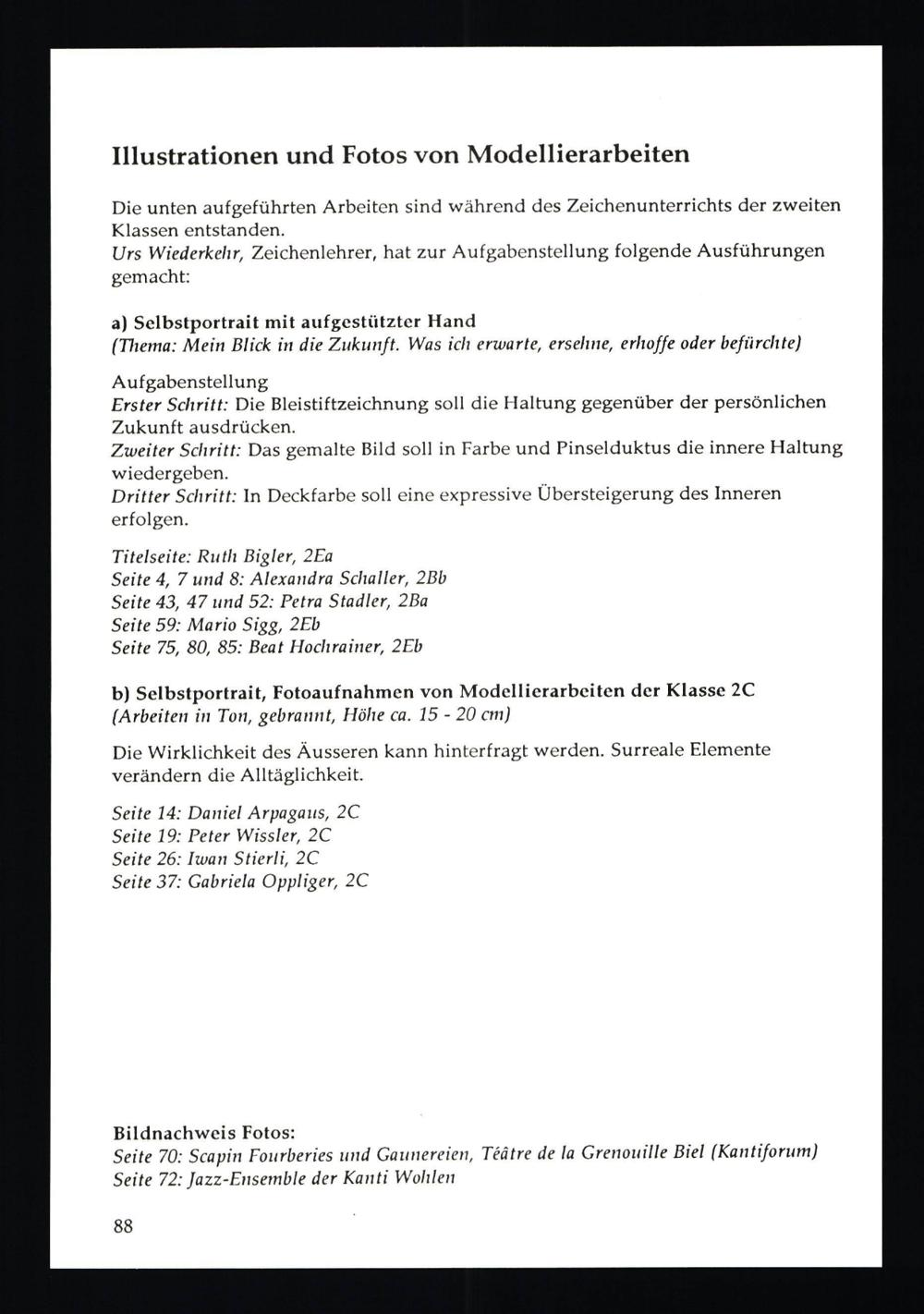 Illustrationen und Fotos von Modellierarbeiten

Die unten aufgeführten Arbeiten sind während des Zeichenunterrichts der zweiten Klassen entstanden.
Urs Wiederkehr, Zeichenlehrer, hat zur Aufgabenstellung folgende Ausführungen gemacht:

a) Selbstportrait mit aufgestützter Hand
(Thema: Mein Blick in die Zukunft. Was ich erwarte, ersehne, erhoffe oder befürchte)

Aufgabenstellung
Erster Schritt: Die Bleistiftzeichnung soll die Haltung gegenüber der persönlichen Zukunft ausdrücken.
Zweiter Schritt: Das gemalte Bild soll in Farbe und Pinselduktus die innere Haltung wiedergeben.
Dritter Schritt: In Deckfarbe soll eine expressive Übersteigerung des Inneren erfolgen.

Titelseite: Ruth Bigler, 2Ea
Seite 4, 7 und 8: Alexandra Schaller, 2Bb
Seite 43, 47 und 52: Petra Stadler, 2Ba
Seite 59: Mario Sigg, 2Eb
Seite 75, 80, 85: Beat Hochrainer, 2Eb

b) Selbstportrait, Fotoaufnahmen von Modellierarbeiten der Klasse 2C
(Arbeiten in Ton, gebrannt, Höhe ca. 15 - 20 cm)

Die Wirklichkeit des Äusseren kann hinterfragt werden. Surreale Elemente verändern die Alltäglichkeit.

Seite 14: Daniel Arpagaus, 2C
Seite 19: Peter Wissler, 2C
Seite 26: Iwan Stierli, 2C
Seite 37: Gabriela Oppliger, 2C

Bildnachweis Fotos:
Seite 70: Scapin Fourberies und Gaunereien, Téâtre de la Grenouille Biel (Kantiforum)
Seite 72: Jazz-Ensemble der Kanti Wohlen

88